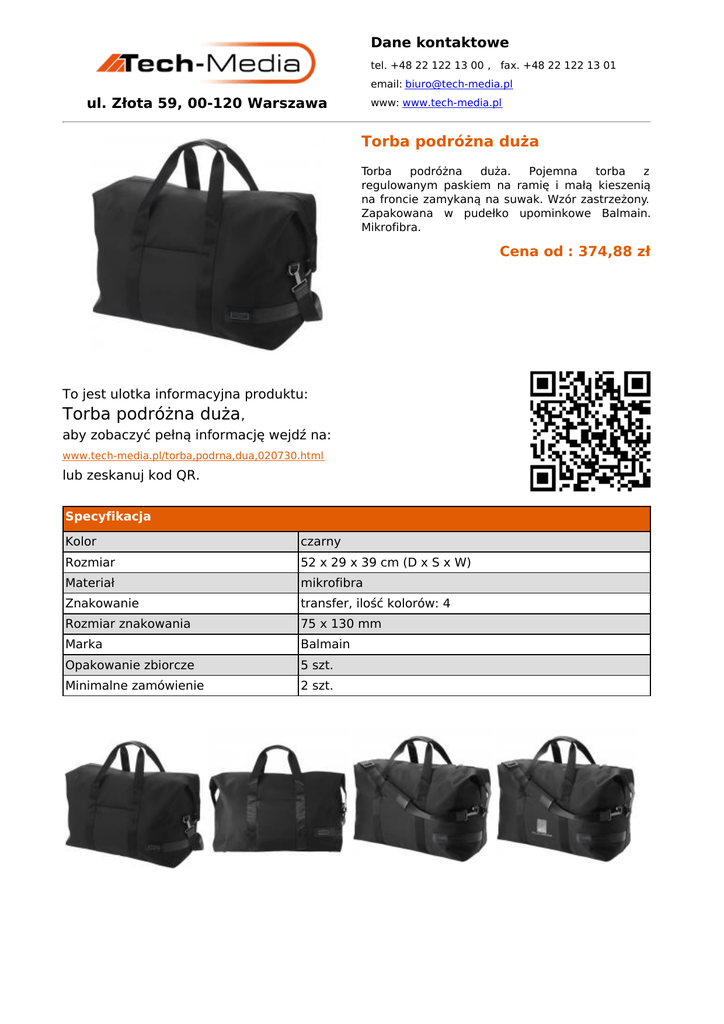 Tech-Media

ul. Złota 59, 00-120 Warszawa

Dane kontaktowe

tel. +48 22 122 13 00 , fax. +48 22 122 13 01

email: biuro@tech-media.pl

www: www.tech-media.pl

Torba podróżna duża

Torba podróżna duża. Pojemna torba z regulowanym paskiem na ramię i małą kieszenią na froncie zamykaną na suwak. Wzór zastrzeżony. Zapakowana w pudełko upominkowe Balmain. Mikrofibra.

Cena od : 374,88 zł

To jest ulotka informacyjna produktu:
Torba podróżna duża,
aby zobaczyć pełną informację wejdź na:
www.tech-media.pl/torba,podrna,dua,020730.html
lub zeskanuj kod QR.

| Specyfikacja | |
|---|---|
| Kolor | czarny |
| Rozmiar | 52 x 29 x 39 cm (D x S x W) |
| Materiał | mikrofibra |
| Znakowanie | transfer, ilość kolorów: 4 |
| Rozmiar znakowania | 75 x 130 mm |
| Marka | Balmain |
| Opakowanie zbiorcze | 5 szt. |
| Minimalne zamówienie | 2 szt. |